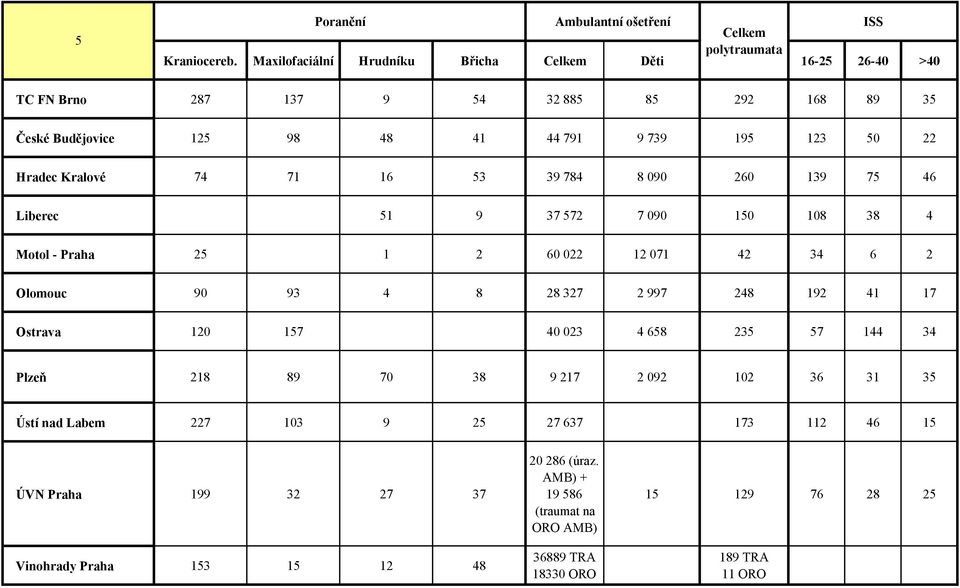 | 5 | Poranění | | | | Ambulantní ošetření | | Celkem polytraumata | ISS | | |
|---|---|---|---|---|---|---|---|---|---|---|
| | Kraniocereb. | Maxilofaciální | Hrudníku | Břicha | Celkem | Děti | | 16-25 | 26-40 | >40 |
| TC FN Brno | 287 | 137 | 9 | 54 | 32 885 | 85 | 292 | 168 | 89 | 35 |
| České Budějovice | 125 | 98 | 48 | 41 | 44 791 | 9 739 | 195 | 123 | 50 | 22 |
| Hradec Kralové | 74 | 71 | 16 | 53 | 39 784 | 8 090 | 260 | 139 | 75 | 46 |
| Liberec | | | 51 | 9 | 37 572 | 7 090 | 150 | 108 | 38 | 4 |
| Motol - Praha | 25 | | 1 | 2 | 60 022 | 12 071 | 42 | 34 | 6 | 2 |
| Olomouc | 90 | 93 | 4 | 8 | 28 327 | 2 997 | 248 | 192 | 41 | 17 |
| Ostrava | 120 | 157 | | | 40 023 | 4 658 | 235 | 57 | 144 | 34 |
| Plzeň | 218 | 89 | 70 | 38 | 9 217 | 2 092 | 102 | 36 | 31 | 35 |
| Ústí nad Labem | 227 | 103 | 9 | 25 | 27 637 | | 173 | 112 | 46 | 15 |
| ÚVN Praha | 199 | 32 | 27 | 37 | 20 286 (úraz. AMB) + 19 586 (traumat na ORO AMB) | 15 | 129 | 76 | 28 | 25 |
| Vinohrady Praha | 153 | 15 | 12 | 48 | 36889 TRA 18330 ORO | | 189 TRA 11 ORO | | | |